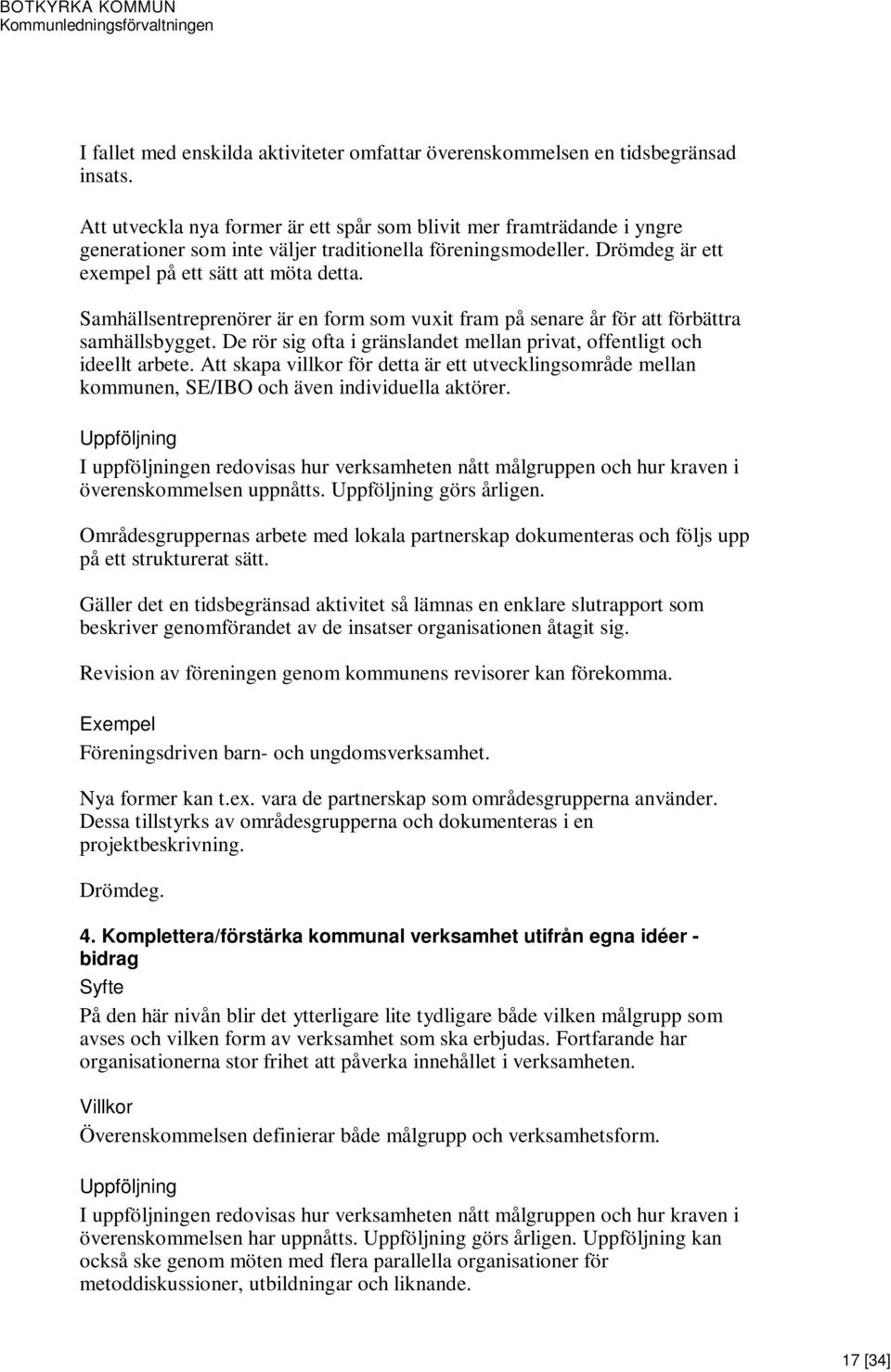 BOTKYRKA KOMMUN
Kommunledningsförvaltningen

I fallet med enskilda aktiviteter omfattar överenskommelsen en tidsbegränsad insats.

Att utveckla nya former är ett spår som blivit mer framträdande i yngre generationer som inte väljer traditionella föreningsmodeller. Drömdeg är ett exempel på ett sätt att möta detta.

Samhällsentreprenörer är en form som vuxit fram på senare år för att förbättra samhällsbygget. De rör sig ofta i gränslandet mellan privat, offentligt och ideellt arbete. Att skapa villkor för detta är ett utvecklingsområde mellan kommunen, SE/IBO och även individuella aktörer.

Uppföljning

I uppföljningen redovisas hur verksamheten nått målgruppen och hur kraven i överenskommelsen uppnåtts. Uppföljning görs årligen.

Områdesgruppernas arbete med lokala partnerskap dokumenteras och följs upp på ett strukturerat sätt.

Gäller det en tidsbegränsad aktivitet så lämnas en enklare slutrapport som beskriver genomförandet av de insatser organisationen åtagit sig.

Revision av föreningen genom kommunens revisorer kan förekomma.

Exempel

Föreningsdriven barn- och ungdomsverksamhet.

Nya former kan t.ex. vara de partnerskap som områdesgrupperna använder. Dessa tillstyrks av områdesgrupperna och dokumenteras i en projektbeskrivning.

Drömdeg.

4. Komplettera/förstärka kommunal verksamhet utifrån egna idéer - bidrag

Syfte

På den här nivån blir det ytterligare lite tydligare både vilken målgrupp som avses och vilken form av verksamhet som ska erbjudas. Fortfarande har organisationerna stor frihet att påverka innehållet i verksamheten.

Villkor

Överenskommelsen definierar både målgrupp och verksamhetsform.

Uppföljning

I uppföljningen redovisas hur verksamheten nått målgruppen och hur kraven i överenskommelsen har uppnåtts. Uppföljning görs årligen. Uppföljning kan också ske genom möten med flera parallella organisationer för metoddiskussioner, utbildningar och liknande.

17 [34]